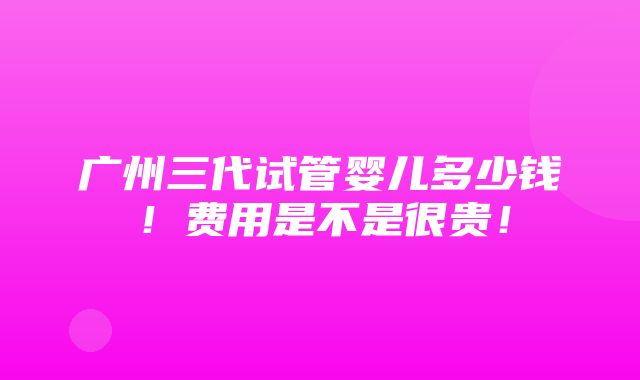 广州三代试管婴儿多少钱！费用是不是很贵！